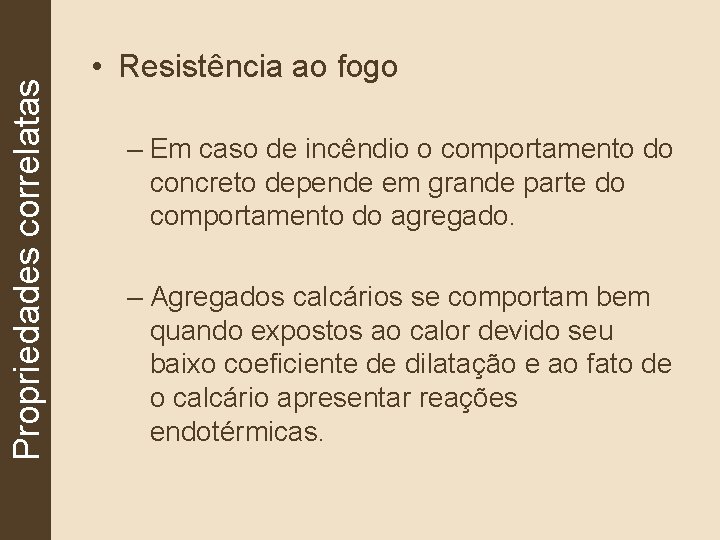 Propriedades correlatas

• Resistência ao fogo

– Em caso de incêndio o comportamento do concreto depende em grande parte do comportamento do agregado.

– Agregados calcários se comportam bem quando expostos ao calor devido seu baixo coeficiente de dilatação e ao fato de o calcário apresentar reações endotérmicas.